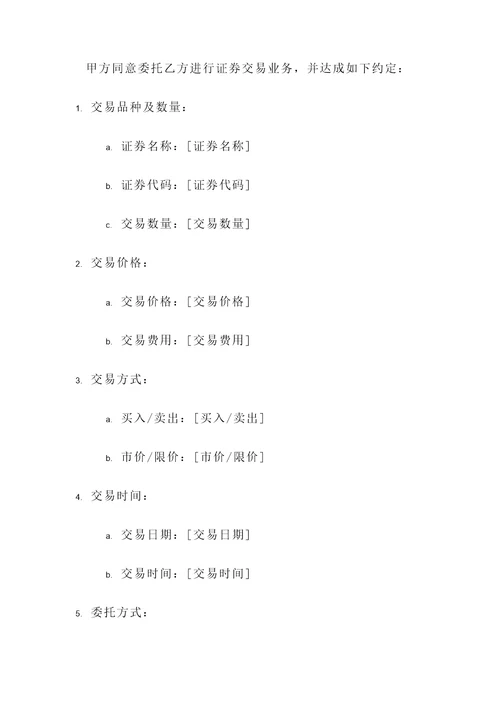 甲方同意委托乙方进行证券交易业务，并达成如下约定：

1. 交易品种及数量：

a. 证券名称：[证券名称]

b. 证券代码：[证券代码]

c. 交易数量：[交易数量]

2. 交易价格：

a. 交易价格：[交易价格]

b. 交易费用：[交易费用]

3. 交易方式：

a. 买入/卖出：[买入/卖出]

b. 市价/限价：[市价/限价]

4. 交易时间：

a. 交易日期：[交易日期]

b. 交易时间：[交易时间]

5. 委托方式：